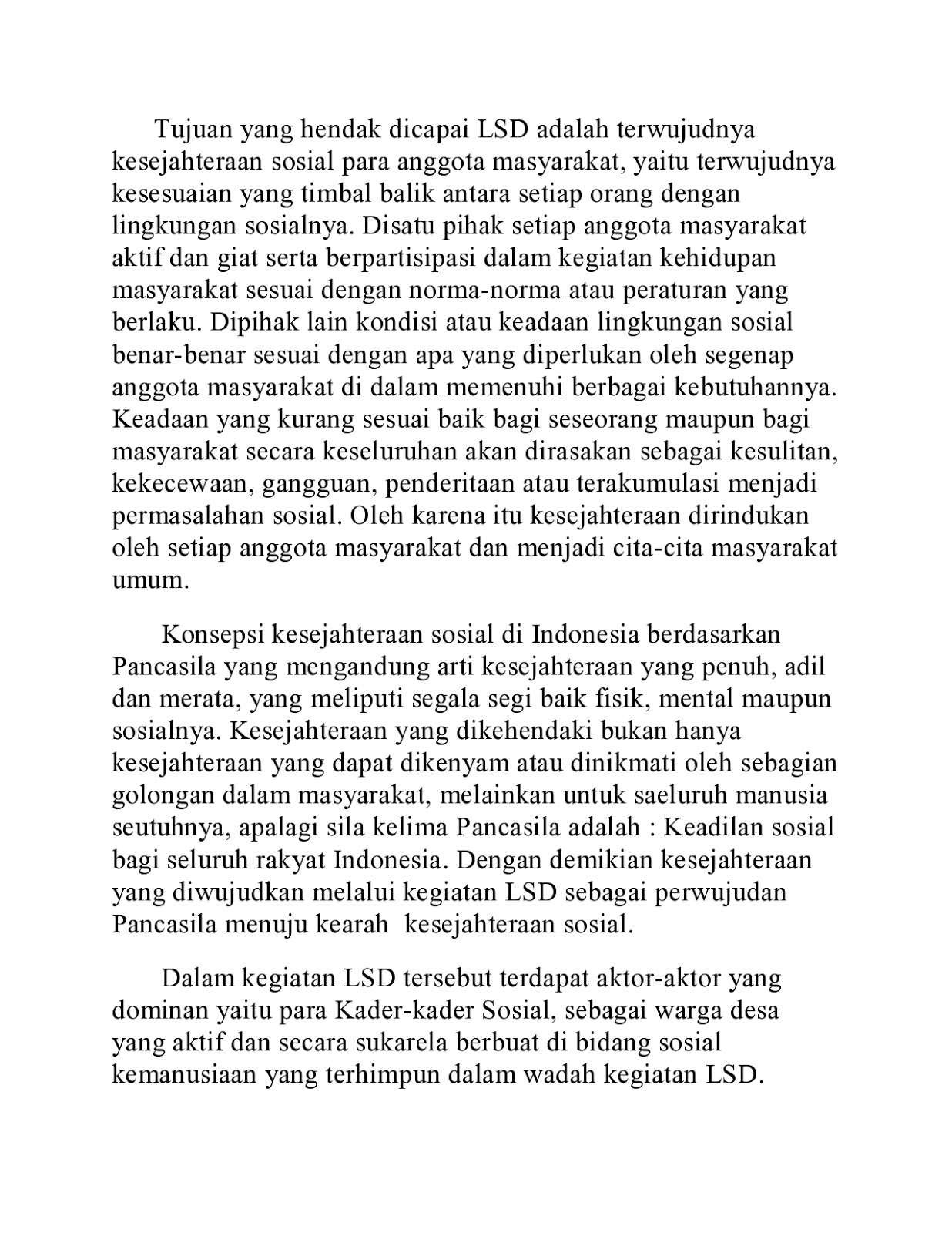 Tujuan yang hendak dicapai LSD adalah terwujudnya kesejahteraan sosial para anggota masyarakat, yaitu terwujudnya kesesuaian yang timbal balik antara setiap orang dengan lingkungan sosialnya. Disatu pihak setiap anggota masyarakat aktif dan giat serta berpartisipasi dalam kegiatan kehidupan masyarakat sesuai dengan norma-norma atau peraturan yang berlaku. Dipihak lain kondisi atau keadaan lingkungan sosial benar-benar sesuai dengan apa yang diperlukan oleh segenap anggota masyarakat di dalam memenuhi berbagai kebutuhannya. Keadaan yang kurang sesuai baik bagi seseorang maupun bagi masyarakat secara keseluruhan akan dirasakan sebagai kesulitan, kekecewaan, gangguan, penderitaan atau terakumulasi menjadi permasalahan sosial. Oleh karena itu kesejahteraan dirindukan oleh setiap anggota masyarakat dan menjadi cita-cita masyarakat umum.

Konsepsi kesejahteraan sosial di Indonesia berdasarkan Pancasila yang mengandung arti kesejahteraan yang penuh, adil dan merata, yang meliputi segala segi baik fisik, mental maupun sosialnya. Kesejahteraan yang dikehendaki bukan hanya kesejahteraan yang dapat dikenyam atau dinikmati oleh sebagian golongan dalam masyarakat, melainkan untuk saeluruh manusia seutuhnya, apalagi sila kelima Pancasila adalah : Keadilan sosial bagi seluruh rakyat Indonesia. Dengan demikian kesejahteraan yang diwujudkan melalui kegiatan LSD sebagai perwujudan Pancasila menuju kearah kesejahteraan sosial.

Dalam kegiatan LSD tersebut terdapat aktor-aktor yang dominan yaitu para Kader-kader Sosial, sebagai warga desa yang aktif dan secara sukarela berbuat di bidang sosial kemanusiaan yang terhimpun dalam wadah kegiatan LSD.